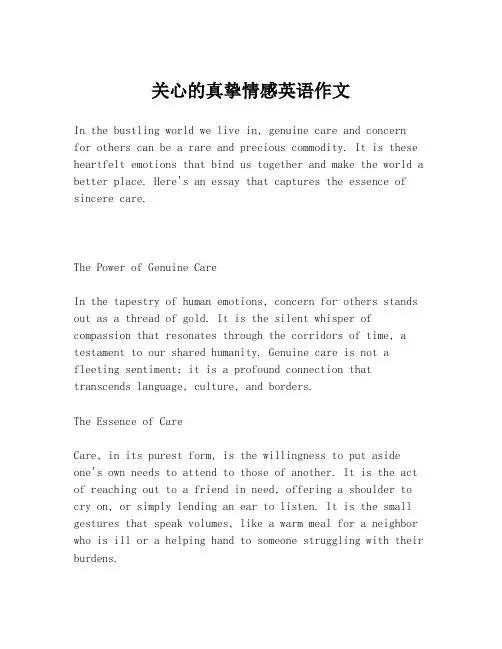 关心的真挚情感英语作文

In the bustling world we live in, genuine care and concern for others can be a rare and precious commodity. It is these heartfelt emotions that bind us together and make the world a better place. Here's an essay that captures the essence of sincere care.

The Power of Genuine Care

In the tapestry of human emotions, concern for others stands out as a thread of gold. It is the silent whisper of compassion that resonates through the corridors of time, a testament to our shared humanity. Genuine care is not a fleeting sentiment; it is a profound connection that transcends language, culture, and borders.

The Essence of Care

Care, in its purest form, is the willingness to put aside one's own needs to attend to those of another. It is the act of reaching out to a friend in need, offering a shoulder to cry on, or simply lending an ear to listen. It is the small gestures that speak volumes, like a warm meal for a neighbor who is ill or a helping hand to someone struggling with their burdens.